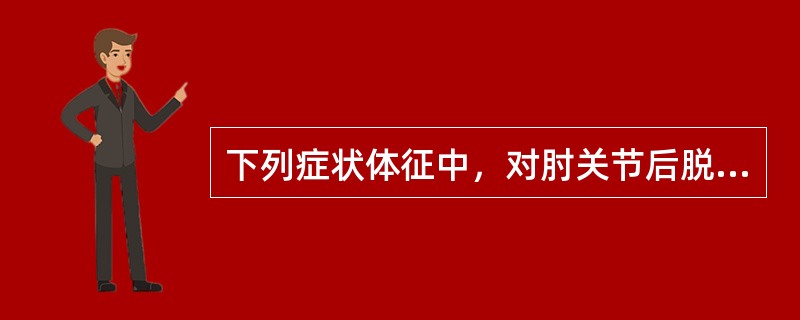 下列症状体征中，对肘关节后脱...